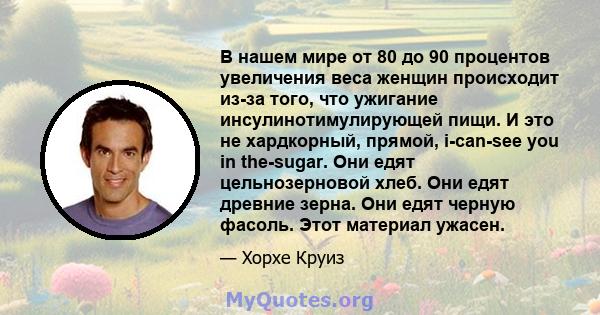 В нашем мире от 80 до 90 процентов увеличения веса женщин происходит из-за того, что ужигание инсулинотимулирующей пищи. И это не хардкорный, прямой, i-can-see you in the-sugar. Они едят цельнозерновой хлеб. Они едят древние зерна. Они едят черную фасоль. Этот материал ужасен.

— Хорхе Круиз

MyQuotes.org